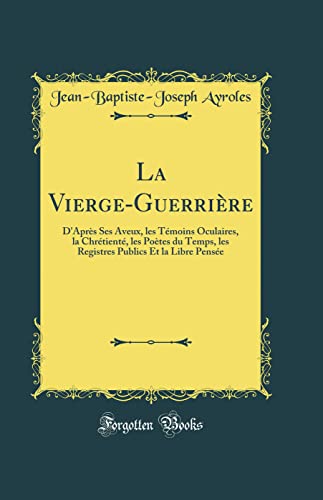 Jean-Baptiste-Joseph Ayroles

La Vierge-Guerrière

D'Après Ses Aveux, les Témoins Oculaires, la Chrétienté, les Poètes du Temps, les Registres Publics Et la Libre Pensée

Forgotten Books